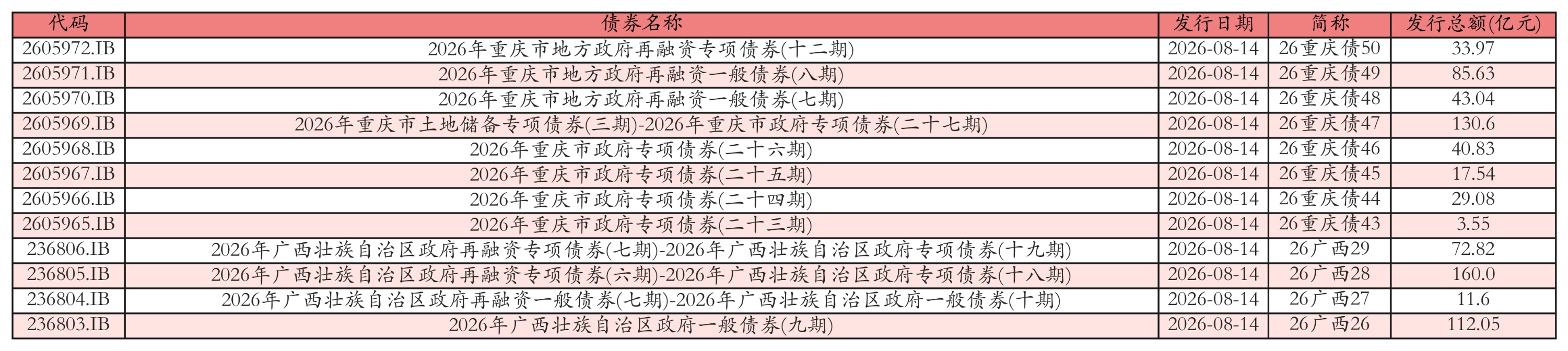 | 代码 | 债券名称 | 发行日期 | 简称 | 发行总额(亿元) |
|---|---|---|---|---|
| 2605972.IB | 2026年重庆市地方政府再融资专项债券(十二期) | 2026-08-14 | 26重庆债50 | 33.97 |
| 2605971.IB | 2026年重庆市地方政府再融资一般债券(八期) | 2026-08-14 | 26重庆债49 | 85.63 |
| 2605970.IB | 2026年重庆市地方政府再融资一般债券(七期) | 2026-08-14 | 26重庆债48 | 43.04 |
| 2605969.IB | 2026年重庆市土地储备专项债券(三期)-2026年重庆市政府专项债券(二十七期) | 2026-08-14 | 26重庆债47 | 130.6 |
| 2605968.IB | 2026年重庆市政府专项债券(二十六期) | 2026-08-14 | 26重庆债46 | 40.83 |
| 2605967.IB | 2026年重庆市政府专项债券(二十五期) | 2026-08-14 | 26重庆债45 | 17.54 |
| 2605966.IB | 2026年重庆市政府专项债券(二十四期) | 2026-08-14 | 26重庆债44 | 29.08 |
| 2605965.IB | 2026年重庆市政府专项债券(二十三期) | 2026-08-14 | 26重庆债43 | 3.55 |
| 236806.IB | 2026年广西壮族自治区政府再融资专项债券(七期)-2026年广西壮族自治区政府专项债券(十九期) | 2026-08-14 | 26广西29 | 72.82 |
| 236805.IB | 2026年广西壮族自治区政府再融资专项债券(六期)-2026年广西壮族自治区政府专项债券(十八期) | 2026-08-14 | 26广西28 | 160.0 |
| 236804.IB | 2026年广西壮族自治区政府再融资一般债券(七期)-2026年广西壮族自治区政府一般债券(十期) | 2026-08-14 | 26广西27 | 11.6 |
| 236803.IB | 2026年广西壮族自治区政府一般债券(九期) | 2026-08-14 | 26广西26 | 112.05 |